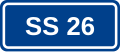 SS 26